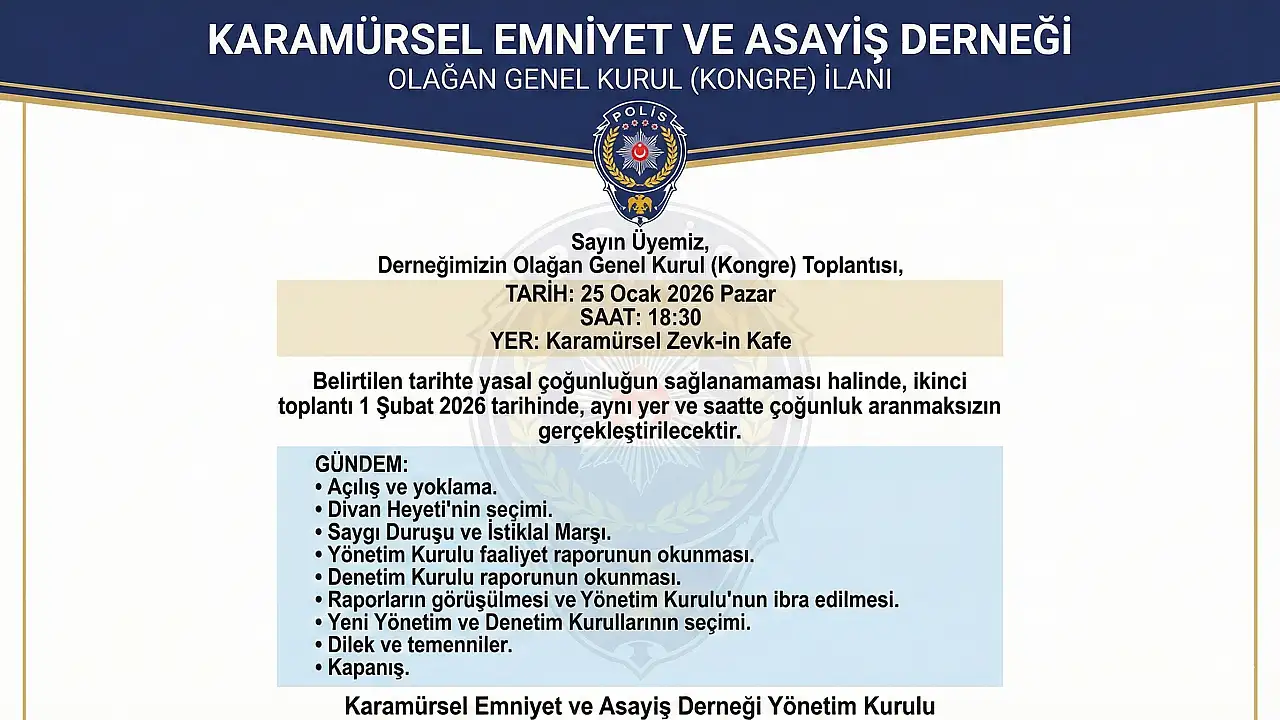 KARAMÜRSEL EMNİYET VE ASAYİŞ DERNEĞİ
OLAĞAN GENEL KURUL (KONGRE) İLANI

POLİS

Sayın Üyemiz,
Derneğimizin Olağan Genel Kurul (Kongre) Toplantısı,

TARİH: 25 Ocak 2026 Pazar
SAAT: 18:30
YER: Karamürsel Zevk-in Kafe

Belirtilen tarihte yasal çoğunluğun sağlanamaması halinde, ikinci toplantı 1 Şubat 2026 tarihinde, aynı yer ve saatte çoğunluk aranmaksızın gerçekleştirilecektir.

GÜNDEM:
• Açılış ve yoklama.
• Divan Heyeti'nin seçimi.
• Saygı Duruşu ve İstiklal Marşı.
• Yönetim Kurulu faaliyet raporunun okunması.
• Denetim Kurulu raporunun okunması.
• Raporların görüşülmesi ve Yönetim Kurulu'nun ibra edilmesi.
• Yeni Yönetim ve Denetim Kurullarının seçimi.
• Dilek ve temenniler.
• Kapanış.

Karamürsel Emniyet ve Asayiş Derneği Yönetim Kurulu